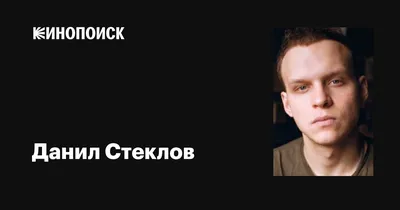 КИНОПОИСК

Данил Стеклов